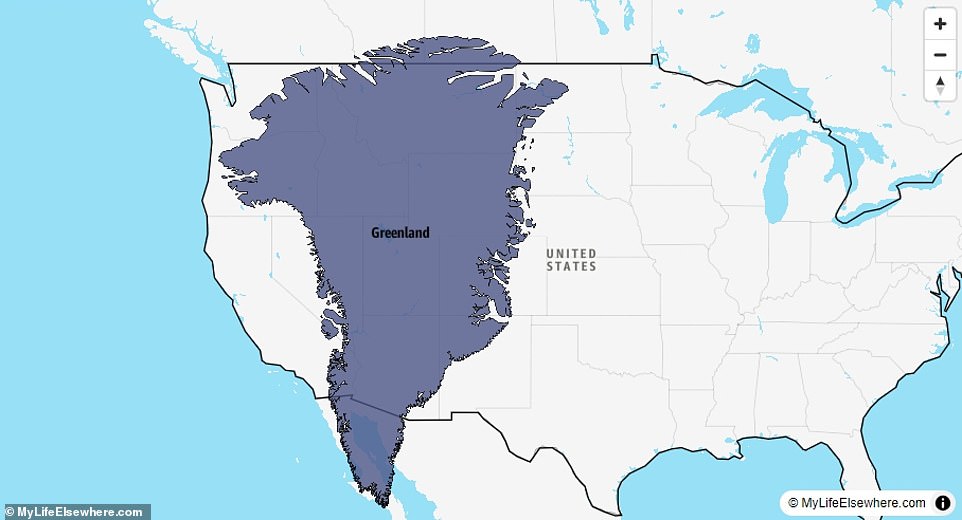 +
−

Greenland

UNITED STATES

© MyLifeElsewhere.com

© MyLifeElsewhere.com